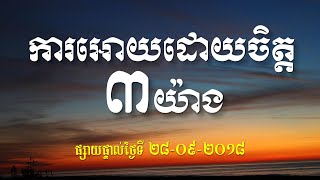 ការអោយដោយចិត្ត
៣យ៉ាង

ផ្សាយផ្ទាល់ថ្ងៃទី ២៨-០៩-២០១៨